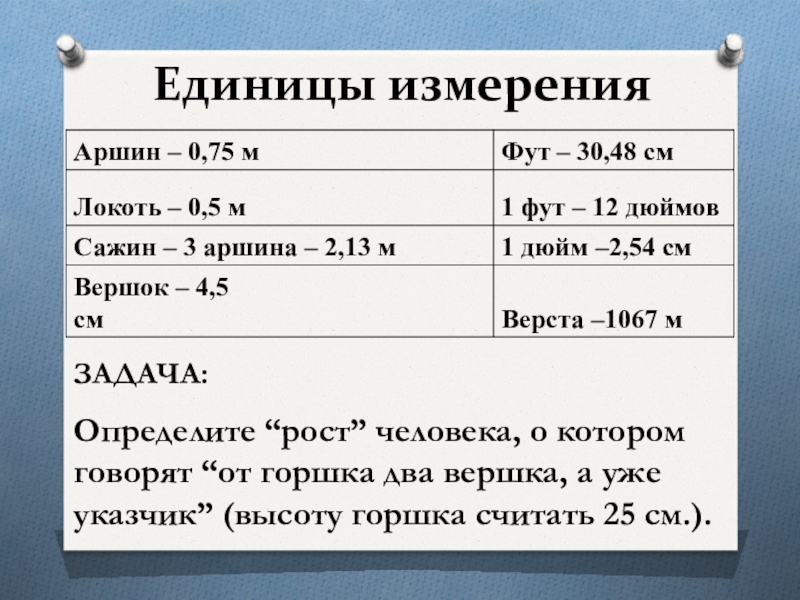 Единицы измерения

| Аршин – 0,75 м | Фут – 30,48 см |
|---|---|
| Локоть – 0,5 м | 1 фут – 12 дюймов |
| Сажин – 3 аршина – 2,13 м | 1 дюйм –2,54 см |
| Вершок – 4,5 см | Верста –1067 м |

ЗАДАЧА:

Определите “рост” человека, о котором говорят “от горшка два вершка, а уже указчик” (высоту горшка считать 25 см.).